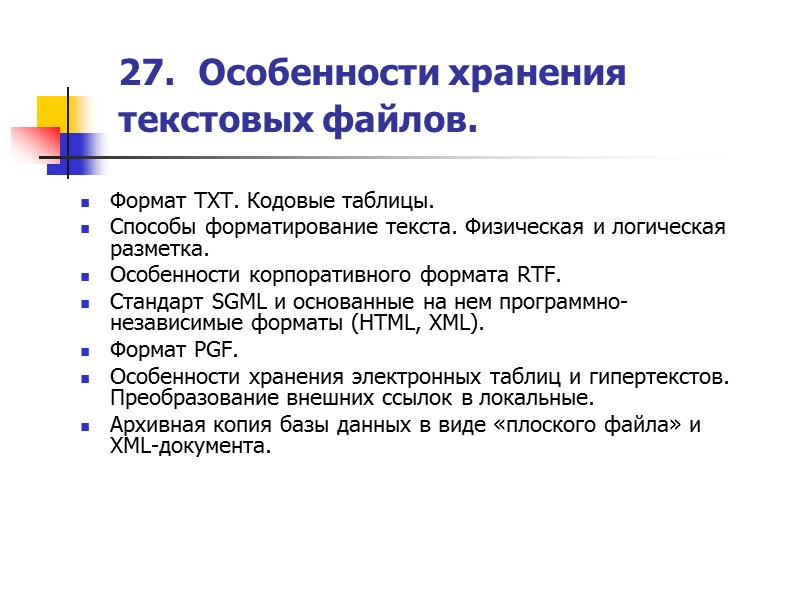 27. Особенности хранения текстовых файлов.

- Формат TXT. Кодовые таблицы.
- Способы форматирование текста. Физическая и логическая разметка.
- Особенности корпоративного формата RTF.
- Стандарт SGML и основанные на нем программно-независимые форматы (HTML, XML).
- Формат PGF.
- Особенности хранения электронных таблиц и гипертекстов. Преобразование внешних ссылок в локальные.
- Архивная копия базы данных в виде «плоского файла» и XML-документа.